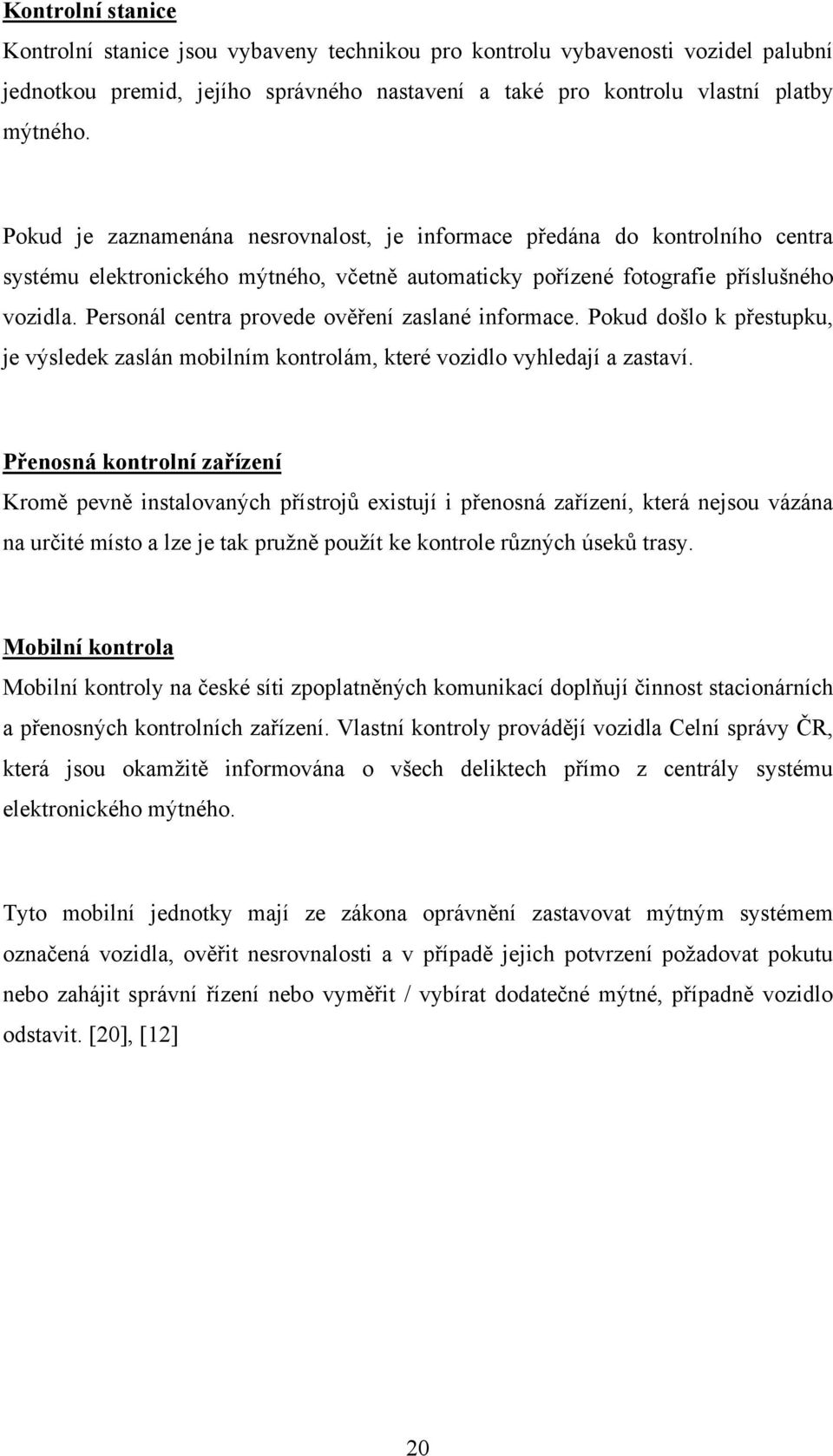 Kontrolní stanice

Kontrolní stanice jsou vybaveny technikou pro kontrolu vybavenosti vozidel palubní jednotkou premid, jejího správného nastavení a také pro kontrolu vlastní platby mýtného.

Pokud je zaznamenána nesrovnalost, je informace předána do kontrolního centra systému elektronického mýtného, včetně automaticky pořízené fotografie příslušného vozidla. Personál centra provede ověření zaslané informace. Pokud došlo k přestupku, je výsledek zaslán mobilním kontrolám, které vozidlo vyhledají a zastaví.

Přenosná kontrolní zařízení

Kromě pevně instalovaných přístrojů existují i přenosná zařízení, která nejsou vázána na určité místo a lze je tak pružně použít ke kontrole různých úseků trasy.

Mobilní kontrola

Mobilní kontroly na české síti zpoplatněných komunikací doplňují činnost stacionárních a přenosných kontrolních zařízení. Vlastní kontroly provádějí vozidla Celní správy ČR, která jsou okamžitě informována o všech deliktech přímo z centrály systému elektronického mýtného.

Tyto mobilní jednotky mají ze zákona oprávnění zastavovat mýtným systémem označená vozidla, ověřit nesrovnalosti a v případě jejich potvrzení požadovat pokutu nebo zahájit správní řízení nebo vyměřit / vybírat dodatečné mýtné, případně vozidlo odstavit. [20], [12]

20